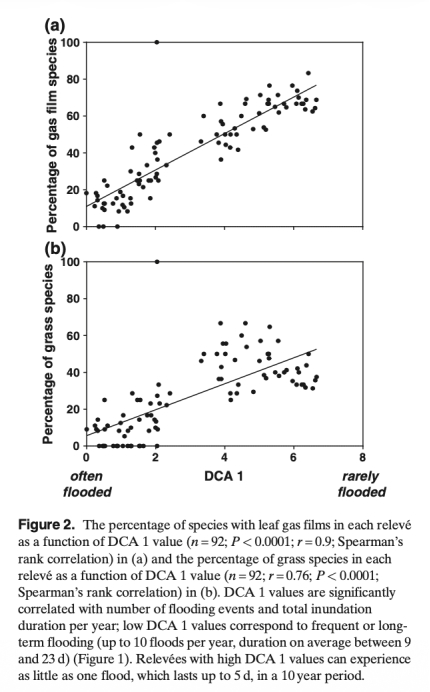 (a)

Percentage of gas film species

100
80
60
40
20
0

(b)

Percentage of grass species

100
80
60
40
20
0

0 2 4 6 8

often flooded

DCA 1

rarely flooded

**Figure 2.** The percentage of species with leaf gas films in each relevé as a function of DCA 1 value ($n = 92$; $P < 0.0001$; $r = 0.9$; Spearman's rank correlation) in (a) and the percentage of grass species in each relevé as a function of DCA 1 value ($n = 92$; $r = 0.76$; $P < 0.0001$; Spearman's rank correlation) in (b). DCA 1 values are significantly correlated with number of flooding events and total inundation duration per year; low DCA 1 values correspond to frequent or long-term flooding (up to 10 floods per year, duration on average between 9 and 23 d) (Figure 1). Relevées with high DCA 1 values can experience as little as one flood, which lasts up to 5 d, in a 10 year period.